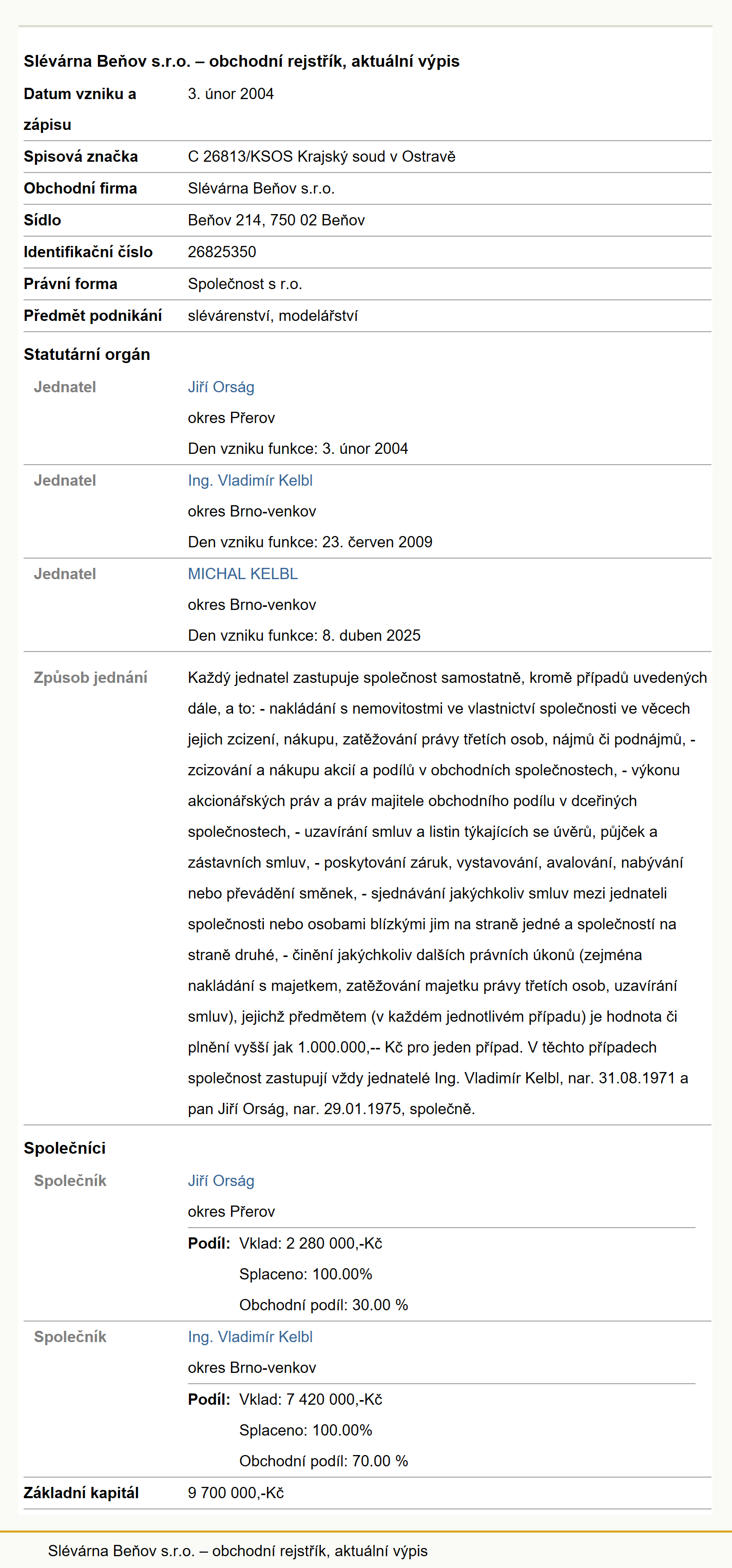 Slévárna Beňov s.r.o. – obchodní rejstřík, aktuální výpis

| | |
|---|---|
| Datum vzniku a zápisu | 3. únor 2004 |
| Spisová značka | C 26813/KSOS Krajský soud v Ostravě |
| Obchodní firma | Slévárna Beňov s.r.o. |
| Sídlo | Beňov 214, 750 02 Beňov |
| Identifikační číslo | 26825350 |
| Právní forma | Společnost s r.o. |
| Předmět podnikání | slévárenství, modelářství |

Statutární orgán

Jednatel
Jiří Orság
okres Přerov
Den vzniku funkce: 3. únor 2004

Jednatel
Ing. Vladimír Kelbl
okres Brno-venkov
Den vzniku funkce: 23. červen 2009

Jednatel
MICHAL KELBL
okres Brno-venkov
Den vzniku funkce: 8. duben 2025

Způsob jednání
Každý jednatel zastupuje společnost samostatně, kromě případů uvedených dále, a to: - nakládání s nemovitostmi ve vlastnictví společnosti ve věcech jejich zcizení, nákupu, zatěžování právy třetích osob, nájmů či podnájmů, - zcizování a nákupu akcií a podílů v obchodních společnostech, - výkonu akcionářských práv a práv majitele obchodního podílu v dceřiných společnostech, - uzavírání smluv a listin týkajících se úvěrů, půjček a zástavních smluv, - poskytování záruk, vystavování, avalování, nabývání nebo převádění směnek, - sjednávání jakýchkoliv smluv mezi jednateli společnosti nebo osobami blízkými jim na straně jedné a společností na straně druhé, - činění jakýchkoliv dalších právních úkonů (zejména nakládání s majetkem, zatěžování majetku právy třetích osob, uzavírání smluv), jejichž předmětem (v každém jednotlivém případu) je hodnota či plnění vyšší jak 1.000.000,-- Kč pro jeden případ. V těchto případech společnost zastupují vždy jednatelé Ing. Vladimír Kelbl, nar. 31.08.1971 a pan Jiří Orság, nar. 29.01.1975, společně.

Společníci

Společník
Jiří Orság
okres Přerov
Podíl: Vklad: 2 280 000,-Kč
Splaceno: 100.00%
Obchodní podíl: 30.00 %

Společník
Ing. Vladimír Kelbl
okres Brno-venkov
Podíl: Vklad: 7 420 000,-Kč
Splaceno: 100.00%
Obchodní podíl: 70.00 %

Základní kapitál 9 700 000,-Kč

Slévárna Beňov s.r.o. – obchodní rejstřík, aktuální výpis